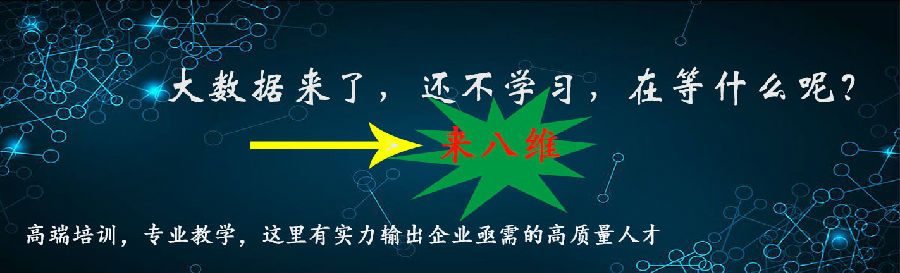 大数据来了，还不学习，在等什么呢？

来八维

高端培训，专业教学，这里有实力输出企业亟需的高质量人才